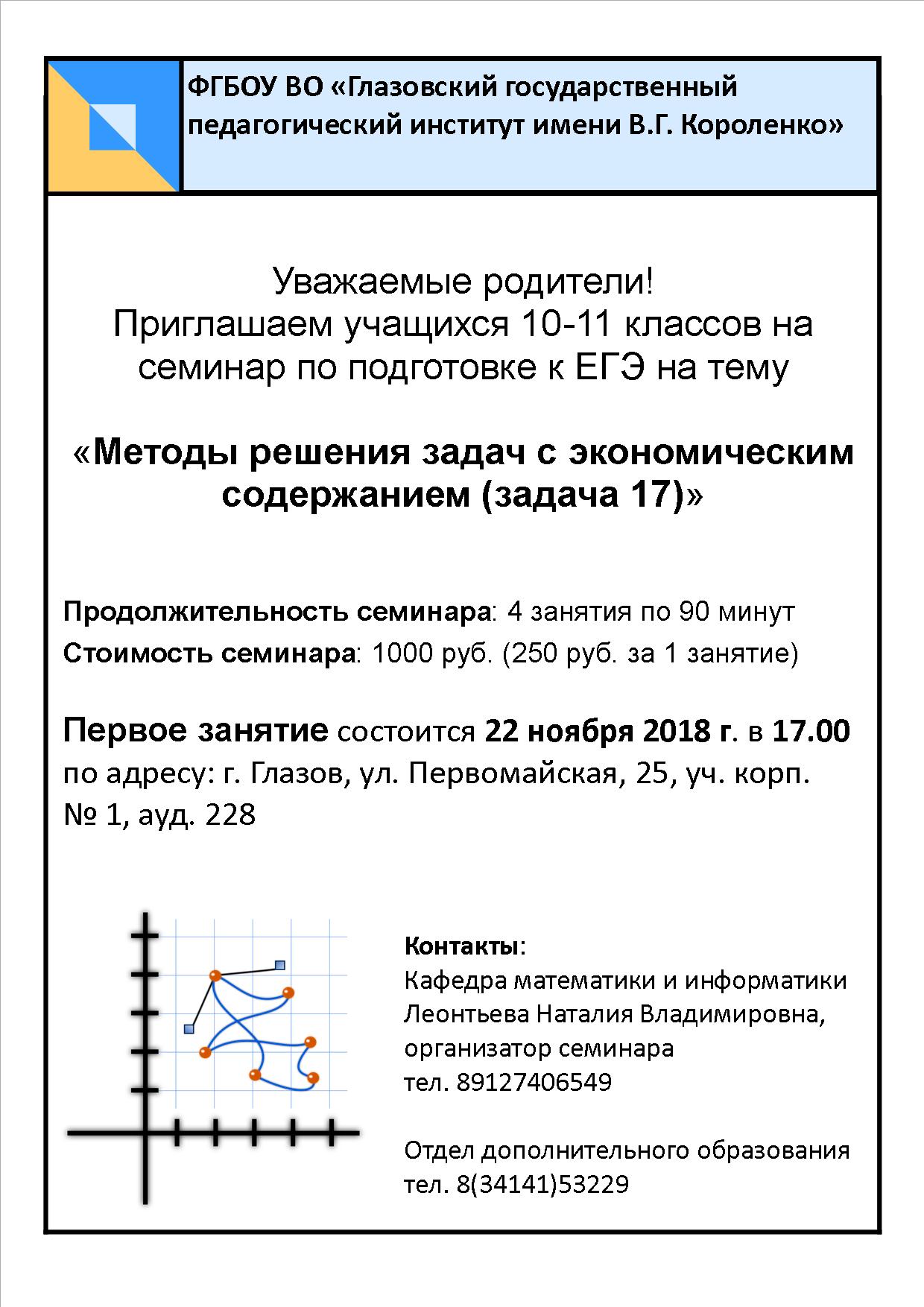 ФГБОУ ВО «Глазовский государственный педагогический институт имени В.Г. Короленко»

Уважаемые родители!
Приглашаем учащихся 10-11 классов на семинар по подготовке к ЕГЭ на тему

«Методы решения задач с экономическим содержанием (задача 17)»

Продолжительность семинара: 4 занятия по 90 минут
Стоимость семинара: 1000 руб. (250 руб. за 1 занятие)

Первое занятие состоится 22 ноября 2018 г. в 17.00 по адресу: г. Глазов, ул. Первомайская, 25, уч. корп. № 1, ауд. 228

Контакты:
Кафедра математики и информатики
Леонтьева Наталия Владимировна, организатор семинара
тел. 89127406549

Отдел дополнительного образования
тел. 8(34141)53229